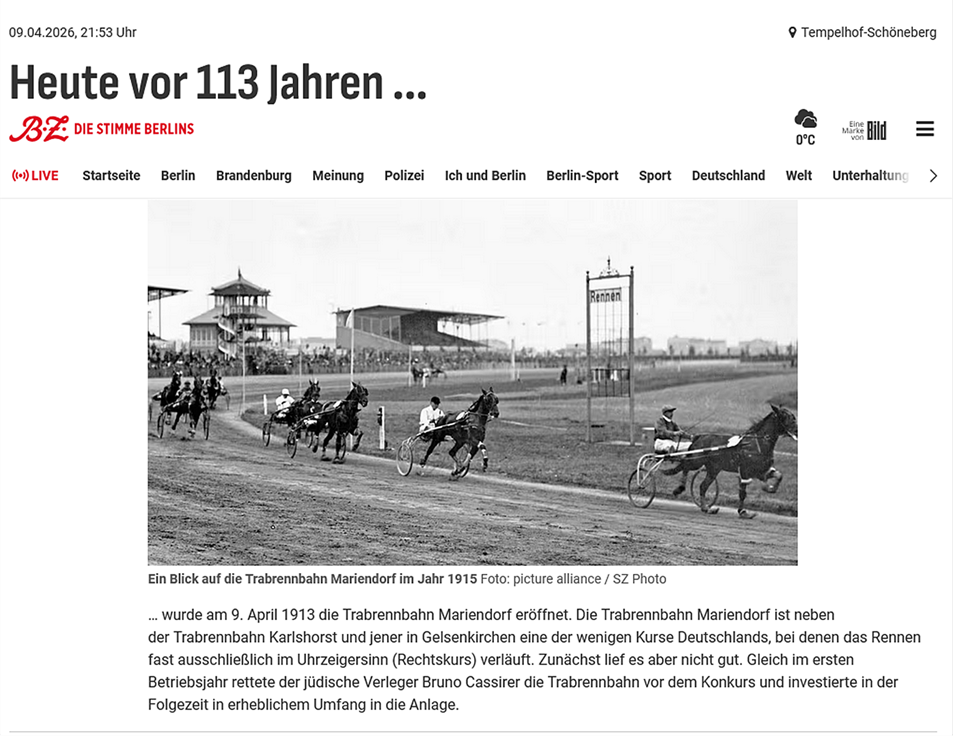 09.04.2026, 21:53 Uhr

Tempelhof-Schöneberg

Heute vor 113 Jahren ...

B.Z. DIE STIMME BERLINS

0°C

Eine Marke von Bild

LIVE Startseite Berlin Brandenburg Meinung Polizei Ich und Berlin Berlin-Sport Sport Deutschland Welt Unterhaltung

Rennen

Ein Blick auf die Trabrennbahn Mariendorf im Jahr 1915 Foto: picture alliance / SZ Photo

… wurde am 9. April 1913 die Trabrennbahn Mariendorf eröffnet. Die Trabrennbahn Mariendorf ist neben der Trabrennbahn Karlshorst und jener in Gelsenkirchen eine der wenigen Kurse Deutschlands, bei denen das Rennen fast ausschließlich im Uhrzeigersinn (Rechtskurs) verläuft. Zunächst lief es aber nicht gut. Gleich im ersten Betriebsjahr rettete der jüdische Verleger Bruno Cassirer die Trabrennbahn vor dem Konkurs und investierte in der Folgezeit in erheblichem Umfang in die Anlage.